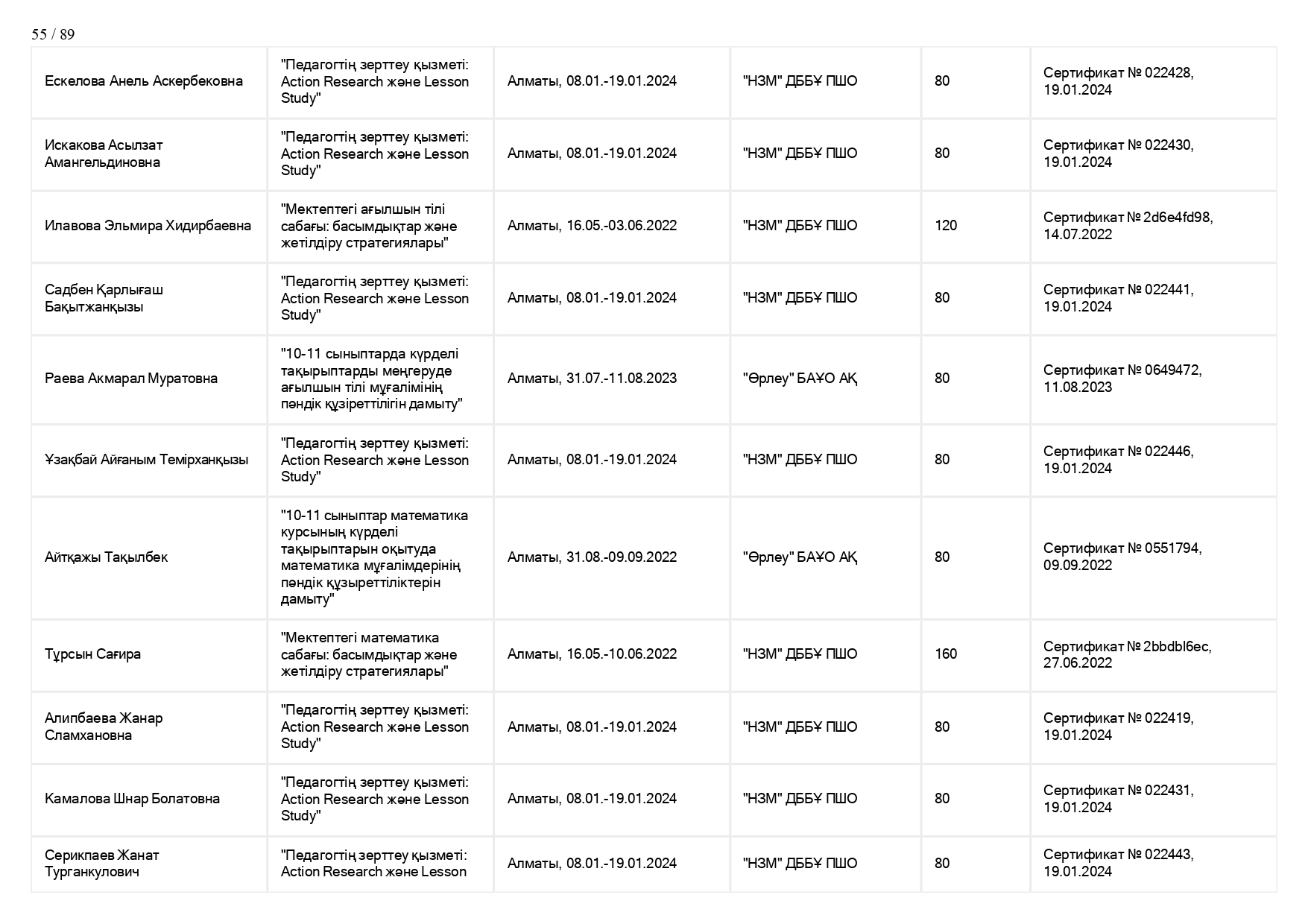 55 / 89

| Ескелова Анель Аскербековна | "Педагогтің зерттеу қызметі: Action Research және Lesson Study" | Алматы, 08.01.-19.01.2024 | "НЗМ" ДББҰ ПШО | 80 | Сертификат № 022428, 19.01.2024 |
|---|---|---|---|---|---|
| Искакова Асылзат Амангельдиновна | "Педагогтің зерттеу қызметі: Action Research және Lesson Study" | Алматы, 08.01.-19.01.2024 | "НЗМ" ДББҰ ПШО | 80 | Сертификат № 022430, 19.01.2024 |
| Илавова Эльмира Хидирбаевна | "Мектептегі ағылшын тілі сабағы: басымдықтар және жетілдіру стратегиялары" | Алматы, 16.05.-03.06.2022 | "НЗМ" ДББҰ ПШО | 120 | Сертификат № 2d6e4fd98, 14.07.2022 |
| Садбен Қарлығаш Бақытжанқызы | "Педагогтің зерттеу қызметі: Action Research және Lesson Study" | Алматы, 08.01.-19.01.2024 | "НЗМ" ДББҰ ПШО | 80 | Сертификат № 022441, 19.01.2024 |
| Раева Акмарал Муратовна | "10-11 сыныптарда күрделі тақырыптарды меңгеруде ағылшын тілі мұғалімінің пәндік құзіреттілігін дамыту" | Алматы, 31.07.-11.08.2023 | "Өрлеу" БАҰО АҚ | 80 | Сертификат № 0649472, 11.08.2023 |
| Ұзақбай Айғаным Темірханқызы | "Педагогтің зерттеу қызметі: Action Research және Lesson Study" | Алматы, 08.01.-19.01.2024 | "НЗМ" ДББҰ ПШО | 80 | Сертификат № 022446, 19.01.2024 |
| Айтқажы Тақылбек | "10-11 сыныптар математика курсының күрделі тақырыптарын оқытуда математика мұғалімдерінің пәндік құзыреттіліктерін дамыту" | Алматы, 31.08.-09.09.2022 | "Өрлеу" БАҰО АҚ | 80 | Сертификат № 0551794, 09.09.2022 |
| Тұрсын Сағира | "Мектептегі математика сабағы: басымдықтар және жетілдіру стратегиялары" | Алматы, 16.05.-10.06.2022 | "НЗМ" ДББҰ ПШО | 160 | Сертификат № 2bbdbl6ec, 27.06.2022 |
| Алипбаева Жанар Сламхановна | "Педагогтің зерттеу қызметі: Action Research және Lesson Study" | Алматы, 08.01.-19.01.2024 | "НЗМ" ДББҰ ПШО | 80 | Сертификат № 022419, 19.01.2024 |
| Камалова Шнар Болатовна | "Педагогтің зерттеу қызметі: Action Research және Lesson Study" | Алматы, 08.01.-19.01.2024 | "НЗМ" ДББҰ ПШО | 80 | Сертификат № 022431, 19.01.2024 |
| Серикпаев Жанат Турганкулович | "Педагогтің зерттеу қызметі: Action Research және Lesson | Алматы, 08.01.-19.01.2024 | "НЗМ" ДББҰ ПШО | 80 | Сертификат № 022443, 19.01.2024 |